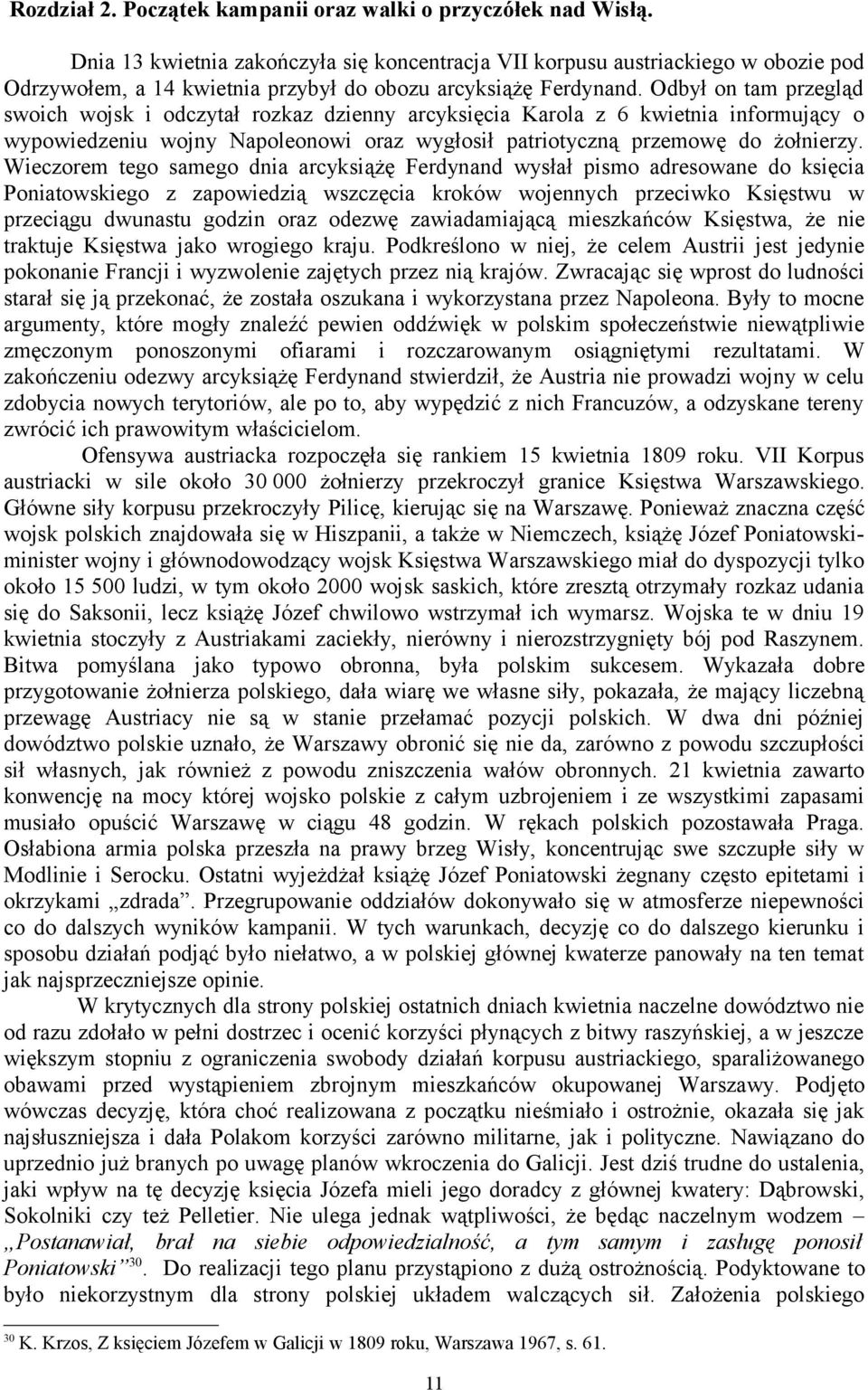 Rozdział 2. Początek kampanii oraz walki o przyczółek nad Wisłą.

Dnia 13 kwietnia zakończyła się koncentracja VII korpusu austriackiego w obozie pod Odrzywołem, a 14 kwietnia przybył do obozu arcyksiążę Ferdynand. Odbył on tam przegląd swoich wojsk i odczytał rozkaz dzienny arcyksięcia Karola z 6 kwietnia informujący o wypowiedzeniu wojny Napoleonowi oraz wygłosił patriotyczną przemowę do żołnierzy. Wieczorem tego samego dnia arcyksiążę Ferdynand wysłał pismo adresowane do księcia Poniatowskiego z zapowiedzią wszczęcia kroków wojennych przeciwko Księstwu w przeciągu dwunastu godzin oraz odezwę zawiadamiającą mieszkańców Księstwa, że nie traktuje Księstwa jako wrogiego kraju. Podkreślono w niej, że celem Austrii jest jedynie pokonanie Francji i wyzwolenie zajętych przez nią krajów. Zwracając się wprost do ludności starał się ją przekonać, że została oszukana i wykorzystana przez Napoleona. Były to mocne argumenty, które mogły znaleźć pewien oddźwięk w polskim społeczeństwie niewątpliwie zmęczonym ponoszonymi ofiarami i rozczarowanym osiągniętymi rezultatami. W zakończeniu odezwy arcyksiążę Ferdynand stwierdził, że Austria nie prowadzi wojny w celu zdobycia nowych terytoriów, ale po to, aby wypędzić z nich Francuzów, a odzyskane tereny zwrócić ich prawowitym właścicielom.

Ofensywa austriacka rozpoczęła się rankiem 15 kwietnia 1809 roku. VII Korpus austriacki w sile około 30 000 żołnierzy przekroczył granice Księstwa Warszawskiego. Główne siły korpusu przekroczyły Pilicę, kierując się na Warszawę. Ponieważ znaczna część wojsk polskich znajdowała się w Hiszpanii, a także w Niemczech, książę Józef Poniatowski-minister wojny i głównodowodzący wojsk Księstwa Warszawskiego miał do dyspozycji tylko około 15 500 ludzi, w tym około 2000 wojsk saskich, które zresztą otrzymały rozkaz udania się do Saksonii, lecz książę Józef chwilowo wstrzymał ich wymarsz. Wojska te w dniu 19 kwietnia stoczyły z Austriakami zaciekły, nierówny i nierozstrzygnięty bój pod Raszynem. Bitwa pomyślana jako typowo obronna, była polskim sukcesem. Wykazała dobre przygotowanie żołnierza polskiego, dała wiarę we własne siły, pokazała, że mający liczebną przewagę Austriacy nie są w stanie przełamać pozycji polskich. W dwa dni później dowództwo polskie uznało, że Warszawy obronić się nie da, zarówno z powodu szczupłości sił własnych, jak również z powodu zniszczenia wałów obronnych. 21 kwietnia zawarto konwencję na mocy której wojsko polskie z całym uzbrojeniem i ze wszystkimi zapasami musiało opuścić Warszawę w ciągu 48 godzin. W rękach polskich pozostawała Praga. Osłabiona armia polska przeszła na prawy brzeg Wisły, koncentrując swe szczupłe siły w Modlinie i Serocku. Ostatni wyjeżdżał książę Józef Poniatowski żegnany często epitetami i okrzykami „zdrada”. Przegrupowanie oddziałów dokonywało się w atmosferze niepewności co do dalszych wyników kampanii. W tych warunkach, decyzję co do dalszego kierunku i sposobu działań podjąć było niełatwo, a w polskiej głównej kwaterze panowały na ten temat jak najsprzeczniejsze opinie.

W krytycznych dla strony polskiej ostatnich dniach kwietnia naczelne dowództwo nie od razu zdołało w pełni dostrzec i ocenić korzyści płynących z bitwy raszyńskiej, a w jeszcze większym stopniu z ograniczenia swobody działań korpusu austriackiego, sparaliżowanego obawami przed wystąpieniem zbrojnym mieszkańców okupowanej Warszawy. Podjęto wówczas decyzję, która choć realizowana z początku nieśmiało i ostrożnie, okazała się jak najsłuszniejsza i dała Polakom korzyści zarówno militarne, jak i polityczne. Nawiązano do uprzednio już branych po uwagę planów wkroczenia do Galicji. Jest dziś trudne do ustalenia, jaki wpływ na tę decyzję księcia Józefa mieli jego doradcy z głównej kwatery: Dąbrowski, Sokolniki czy też Pelletier. Nie ulega jednak wątpliwości, że będąc naczelnym wodzem – „Postanawiał, brał na siebie odpowiedzialność, a tym samym i zasługę ponosił Poniatowski”$^{30}$. Do realizacji tego planu przystąpiono z dużą ostrożnością. Podyktowane to było niekorzystnym dla strony polskiej układem walczących sił. Założenia polskiego

$^{30}$ K. Krzos, Z księciem Józefem w Galicji w 1809 roku, Warszawa 1967, s. 61.

11